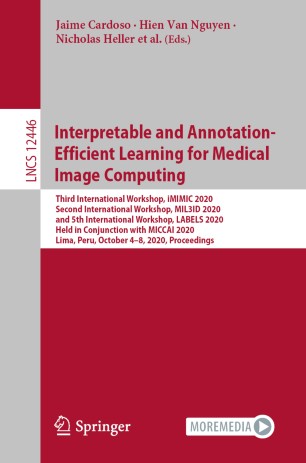 Jaime Cardoso · Hien Van Nguyen · Nicholas Heller et al. (Eds.)

LNCS 12446

Interpretable and Annotation-Efficient Learning for Medical Image Computing

Third International Workshop, iMIMIC 2020
Second International Workshop, MIL3ID 2020
and 5th International Workshop, LABELS 2020
Held in Conjunction with MICCAI 2020
Lima, Peru, October 4–8, 2020, Proceedings

Springer

MOREMEDIA